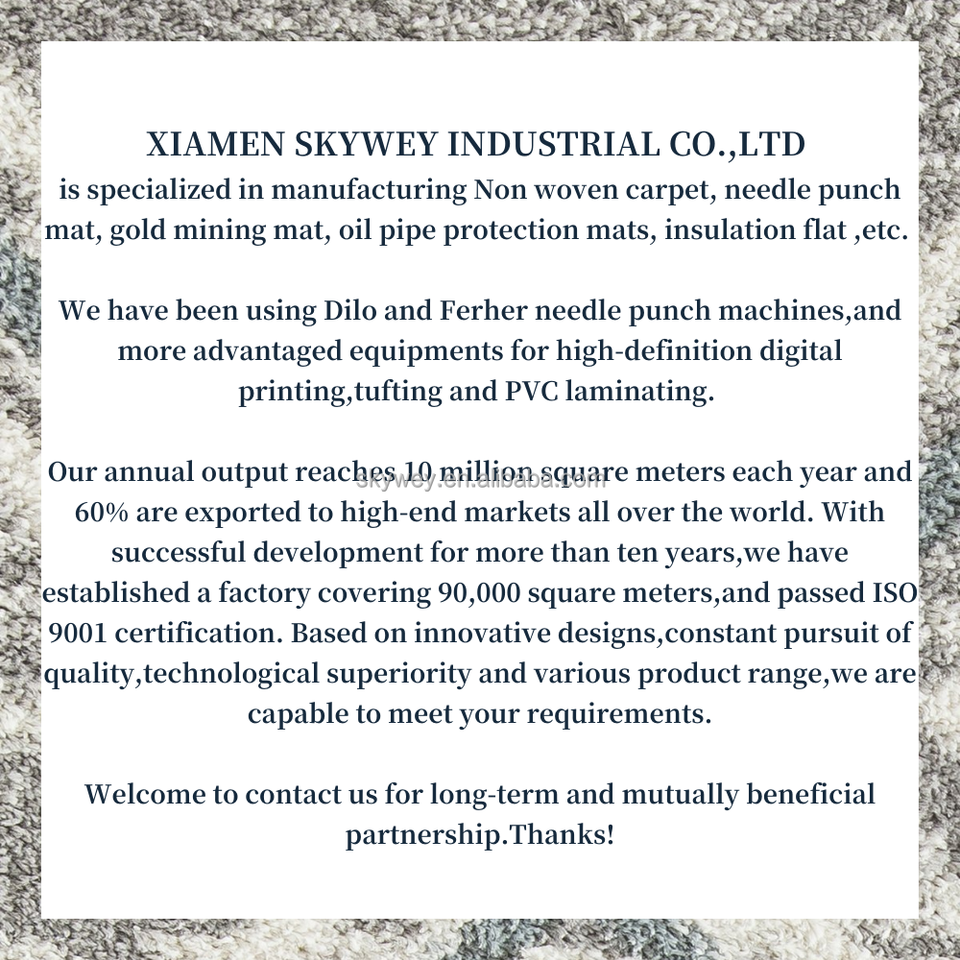 XIAMEN SKYWEY INDUSTRIAL CO.,LTD
is specialized in manufacturing Non woven carpet, needle punch mat, gold mining mat, oil pipe protection mats, insulation flat ,etc.

We have been using Dilo and Ferher needle punch machines,and more advantaged equipments for high-definition digital printing,tufting and PVC laminating.

Our annual output reaches 10 million square meters each year and 60% are exported to high-end markets all over the world. With successful development for more than ten years,we have established a factory covering 90,000 square meters,and passed ISO 9001 certification. Based on innovative designs,constant pursuit of quality,technological superiority and various product range,we are capable to meet your requirements.

skywey.en.alibaba.com

Welcome to contact us for long-term and mutually beneficial partnership.Thanks!